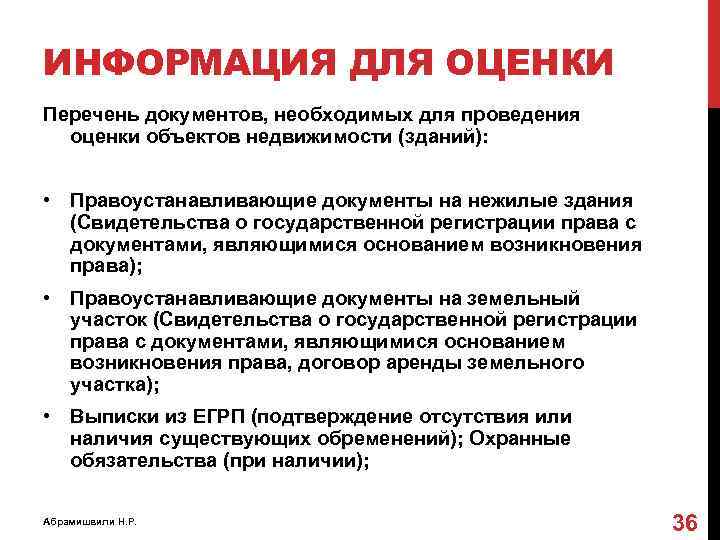 ИНФОРМАЦИЯ ДЛЯ ОЦЕНКИ

Перечень документов, необходимых для проведения оценки объектов недвижимости (зданий):

• Правоустанавливающие документы на нежилые здания (Свидетельства о государственной регистрации права с документами, являющимися основанием возникновения права);

• Правоустанавливающие документы на земельный участок (Свидетельства о государственной регистрации права с документами, являющимися основанием возникновения права, договор аренды земельного участка);

• Выписки из ЕГРП (подтверждение отсутствия или наличия существующих обременений); Охранные обязательства (при наличии);

Абрамишвили Н.Р.

36